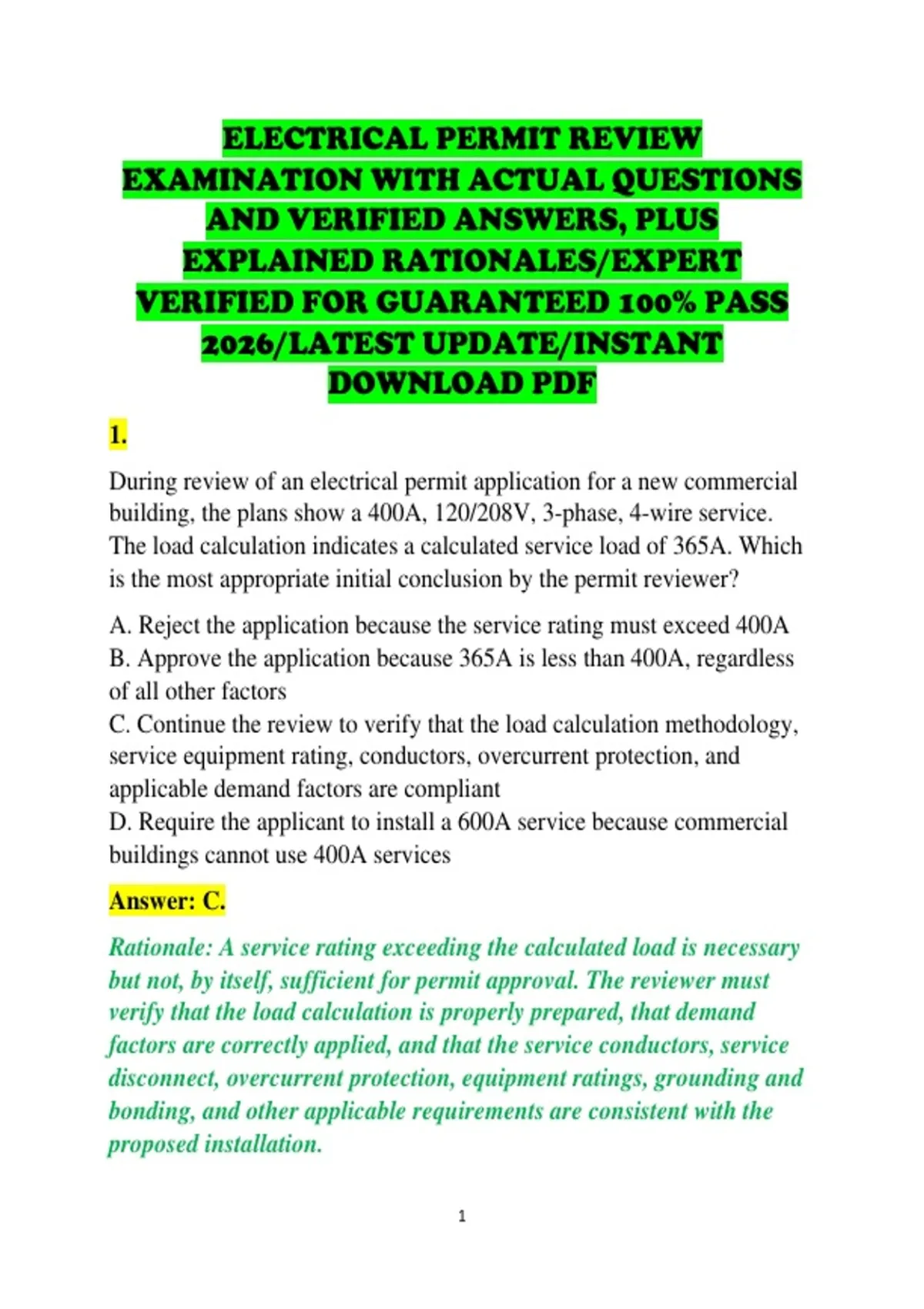 ELECTRICAL PERMIT REVIEW EXAMINATION WITH ACTUAL QUESTIONS AND VERIFIED ANSWERS, PLUS EXPLAINED RATIONALES/EXPERT VERIFIED FOR GUARANTEED 100% PASS 2026/LATEST UPDATE/INSTANT DOWNLOAD PDF

1.

During review of an electrical permit application for a new commercial building, the plans show a 400A, 120/208V, 3-phase, 4-wire service. The load calculation indicates a calculated service load of 365A. Which is the most appropriate initial conclusion by the permit reviewer?

A. Reject the application because the service rating must exceed 400A
B. Approve the application because 365A is less than 400A, regardless of all other factors
C. Continue the review to verify that the load calculation methodology, service equipment rating, conductors, overcurrent protection, and applicable demand factors are compliant
D. Require the applicant to install a 600A service because commercial buildings cannot use 400A services

Answer: C.

Rationale: A service rating exceeding the calculated load is necessary but not, by itself, sufficient for permit approval. The reviewer must verify that the load calculation is properly prepared, that demand factors are correctly applied, and that the service conductors, service disconnect, overcurrent protection, equipment ratings, grounding and bonding, and other applicable requirements are consistent with the proposed installation.

1